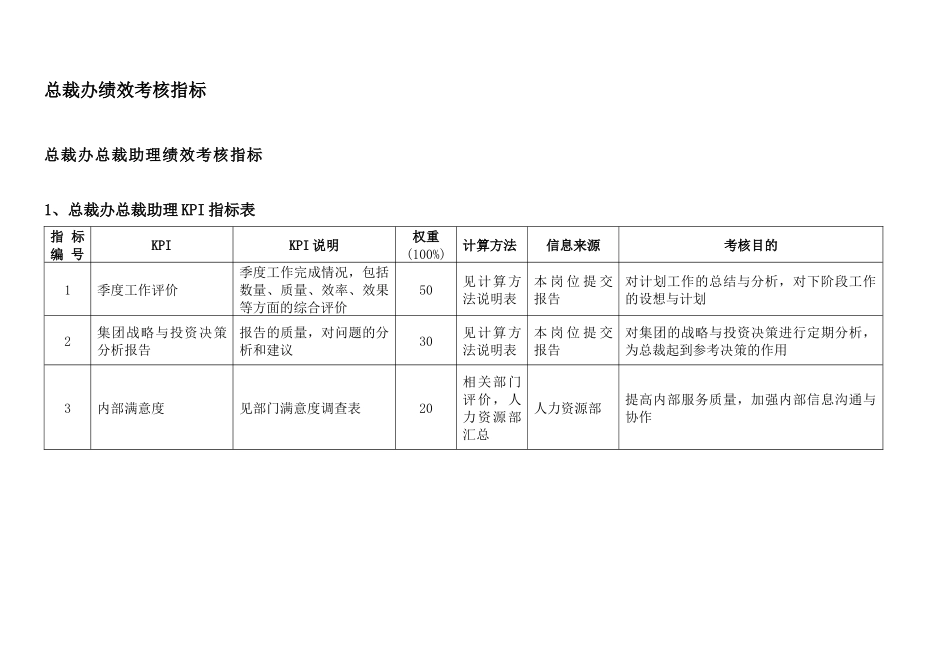 总裁办绩效考核指标

总裁办总裁助理绩效考核指标

1、总裁办总裁助理KPI指标表

| 指标编号 | KPI | KPI说明 | 权重(100%) | 计算方法 | 信息来源 | 考核目的 |
|---|---|---|---|---|---|---|
| 1 | 季度工作评价 | 季度工作完成情况，包括数量、质量、效率、效果等方面的综合评价 | 50 | 见计算方法说明表 | 本岗位提交报告 | 对计划工作的总结与分析，对下阶段工作的设想与计划 |
| 2 | 集团战略与投资决策分析报告 | 报告的质量，对问题的分析和建议 | 30 | 见计算方法说明表 | 本岗位提交报告 | 对集团的战略与投资决策进行定期分析，为总裁起到参考决策的作用 |
| 3 | 内部满意度 | 见部门满意度调查表 | 20 | 相关部门评价，人力资源部汇总 | 人力资源部 | 提高内部服务质量，加强内部信息沟通与协作 |